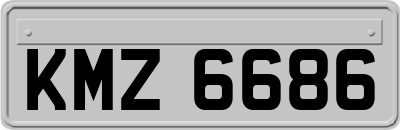 KMZ 6686